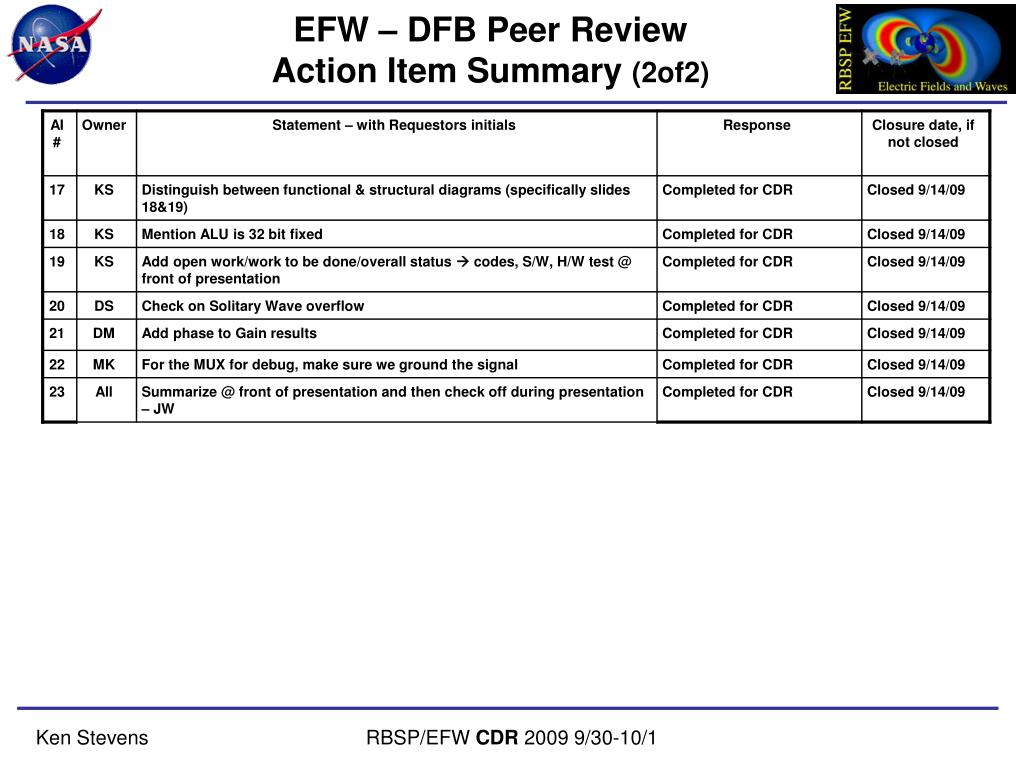 NASA

EFW – DFB Peer Review
Action Item Summary (2of2)

RBSP EFW
Electric Fields and Waves

| AI # | Owner | Statement – with Requestors initials | Response | Closure date, if not closed |
|---|---|---|---|---|
| 17 | KS | Distinguish between functional & structural diagrams (specifically slides 18&19) | Completed for CDR | Closed 9/14/09 |
| 18 | KS | Mention ALU is 32 bit fixed | Completed for CDR | Closed 9/14/09 |
| 19 | KS | Add open work/work to be done/overall status → codes, S/W, H/W test @ front of presentation | Completed for CDR | Closed 9/14/09 |
| 20 | DS | Check on Solitary Wave overflow | Completed for CDR | Closed 9/14/09 |
| 21 | DM | Add phase to Gain results | Completed for CDR | Closed 9/14/09 |
| 22 | MK | For the MUX for debug, make sure we ground the signal | Completed for CDR | Closed 9/14/09 |
| 23 | All | Summarize @ front of presentation and then check off during presentation – JW | Completed for CDR | Closed 9/14/09 |

Ken Stevens

RBSP/EFW CDR 2009 9/30-10/1